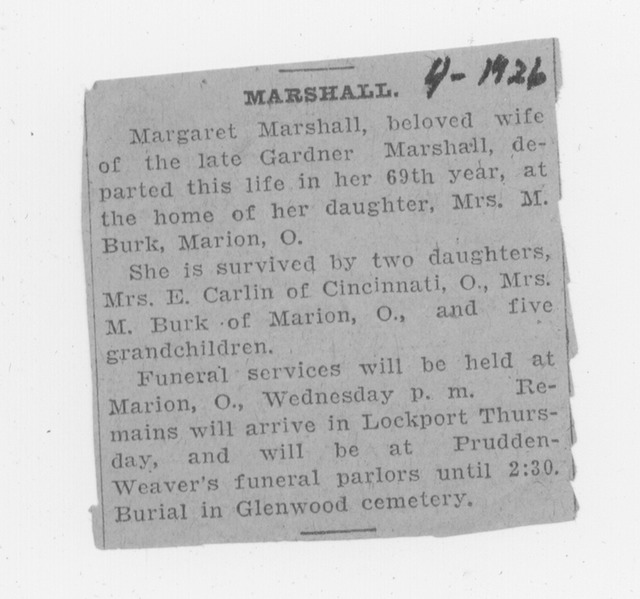 MARSHALL. 4-1926

Margaret Marshall, beloved wife of the late Gardner Marshall, departed this life in her 69th year, at the home of her daughter, Mrs. M. Burk, Marion, O.

She is survived by two daughters, Mrs. E. Carlin of Cincinnati, O., Mrs. M. Burk of Marion, O., and five grandchildren.

Funeral services will be held at Marion, O., Wednesday p. m. Remains will arrive in Lockport Thursday, and will be at Prudden-Weaver's funeral parlors until 2:30. Burial in Glenwood cemetery.